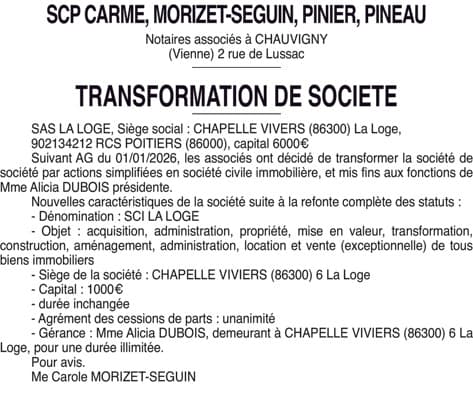 SCP CARME, MORIZET-SEGUIN, PINIER, PINEAU

Notaires associés à CHAUVIGNY (Vienne) 2 rue de Lussac

TRANSFORMATION DE SOCIETE

SAS LA LOGE, Siège social : CHAPELLE VIVERS (86300) La Loge, 902134212 RCS POITIERS (86000), capital 6000€

Suivant AG du 01/01/2026, les associés ont décidé de transformer la société de société par actions simplifiées en société civile immobilière, et mis fins aux fonctions de Mme Alicia DUBOIS présidente.

Nouvelles caractéristiques de la société suite à la refonte complète des statuts :

- Dénomination : SCI LA LOGE

- Objet : acquisition, administration, propriété, mise en valeur, transformation, construction, aménagement, administration, location et vente (exceptionnelle) de tous biens immobiliers

- Siège de la société : CHAPELLE VIVIERS (86300) 6 La Loge

- Capital : 1000€

- durée inchangée

- Agrément des cessions de parts : unanimité

- Gérance : Mme Alicia DUBOIS, demeurant à CHAPELLE VIVIERS (86300) 6 La Loge, pour une durée illimitée.

Pour avis.

Me Carole MORIZET-SEGUIN